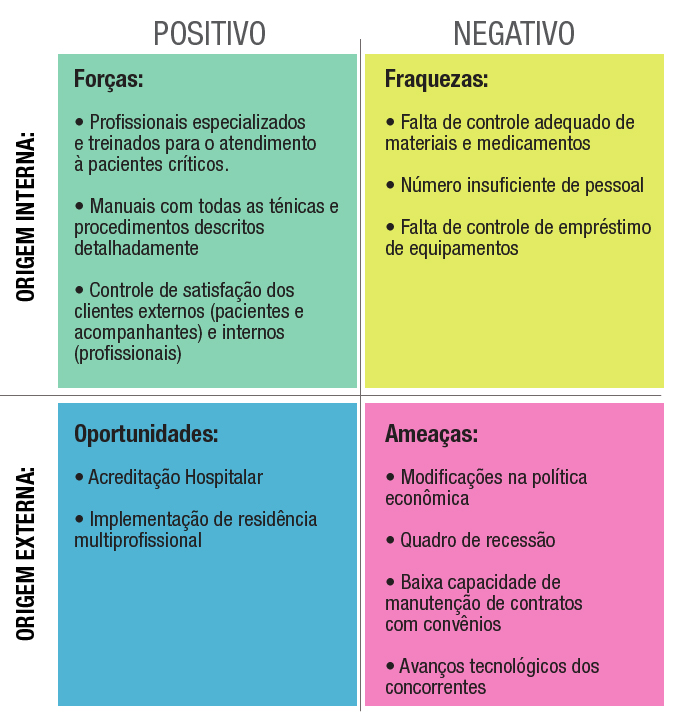 POSITIVO

NEGATIVO

ORIGEM INTERNA:

Forças:

• Profissionais especializados e treinados para o atendimento à pacientes críticos.

• Manuais com todas as ténicas e procedimentos descritos detalhadamente

• Controle de satisfação dos clientes externos (pacientes e acompanhantes) e internos (profissionais)

Fraquezas:

• Falta de controle adequado de materiais e medicamentos

• Número insuficiente de pessoal

• Falta de controle de empréstimo de equipamentos

ORIGEM EXTERNA:

Oportunidades:

• Acreditação Hospitalar

• Implementação de residência multiprofissional

Ameaças:

• Modificações na política econômica

• Quadro de recessão

• Baixa capacidade de manutenção de contratos com convênios

• Avanços tecnológicos dos concorrentes